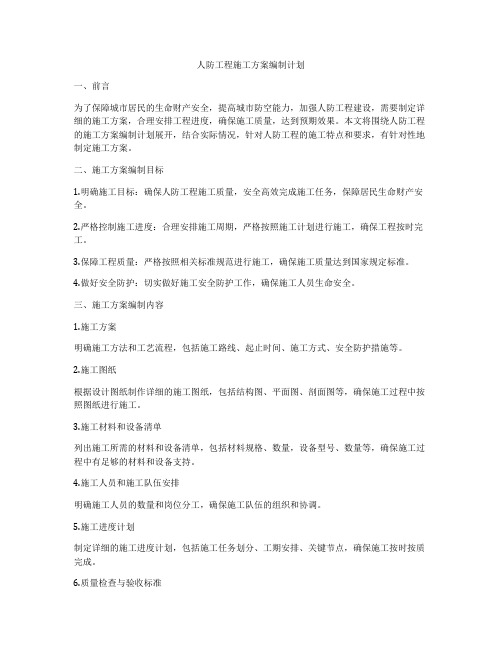 人防工程施工方案编制计划

一、前言

为了保障城市居民的生命财产安全，提高城市防空能力，加强人防工程建设，需要制定详细的施工方案，合理安排工程进度，确保施工质量，达到预期效果。本文将围绕人防工程的施工方案编制计划展开，结合实际情况，针对人防工程的施工特点和要求，有针对性地制定施工方案。

二、施工方案编制目标

1.明确施工目标：确保人防工程施工质量，安全高效完成施工任务，保障居民生命财产安全。

2.严格控制施工进度：合理安排施工周期，严格按照施工计划进行施工，确保工程按时完工。

3.保障工程质量：严格按照相关标准规范进行施工，确保施工质量达到国家规定标准。

4.做好安全防护：切实做好施工安全防护工作，确保施工人员生命安全。

三、施工方案编制内容

1.施工方案

明确施工方法和工艺流程，包括施工路线、起止时间、施工方式、安全防护措施等。

2.施工图纸

根据设计图纸制作详细的施工图纸，包括结构图、平面图、剖面图等，确保施工过程中按照图纸进行施工。

3.施工材料和设备清单

列出施工所需的材料和设备清单，包括材料规格、数量，设备型号、数量等，确保施工过程中有足够的材料和设备支持。

4.施工人员和施工队伍安排

明确施工人员的数量和岗位分工，确保施工队伍的组织和协调。

5.施工进度计划

制定详细的施工进度计划，包括施工任务划分、工期安排、关键节点，确保施工按时按质完成。

6.质量检查与验收标准